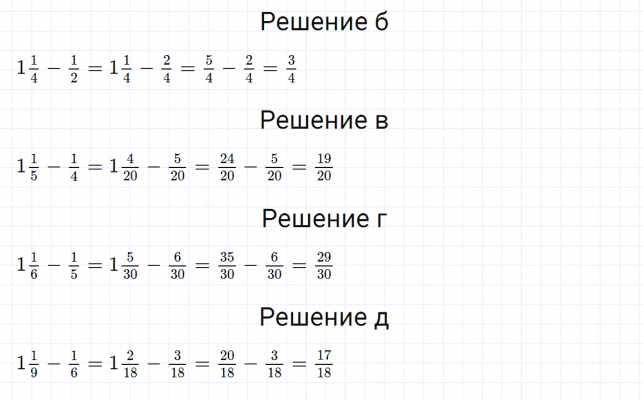 Решение б

$1\frac{1}{4} - \frac{1}{2} = 1\frac{1}{4} - \frac{2}{4} = \frac{5}{4} - \frac{2}{4} = \frac{3}{4}$

Решение в

$1\frac{1}{5} - \frac{1}{4} = 1\frac{4}{20} - \frac{5}{20} = \frac{24}{20} - \frac{5}{20} = \frac{19}{20}$

Решение г

$1\frac{1}{6} - \frac{1}{5} = 1\frac{5}{30} - \frac{6}{30} = \frac{35}{30} - \frac{6}{30} = \frac{29}{30}$

Решение д

$1\frac{1}{9} - \frac{1}{6} = 1\frac{2}{18} - \frac{3}{18} = \frac{20}{18} - \frac{3}{18} = \frac{17}{18}$